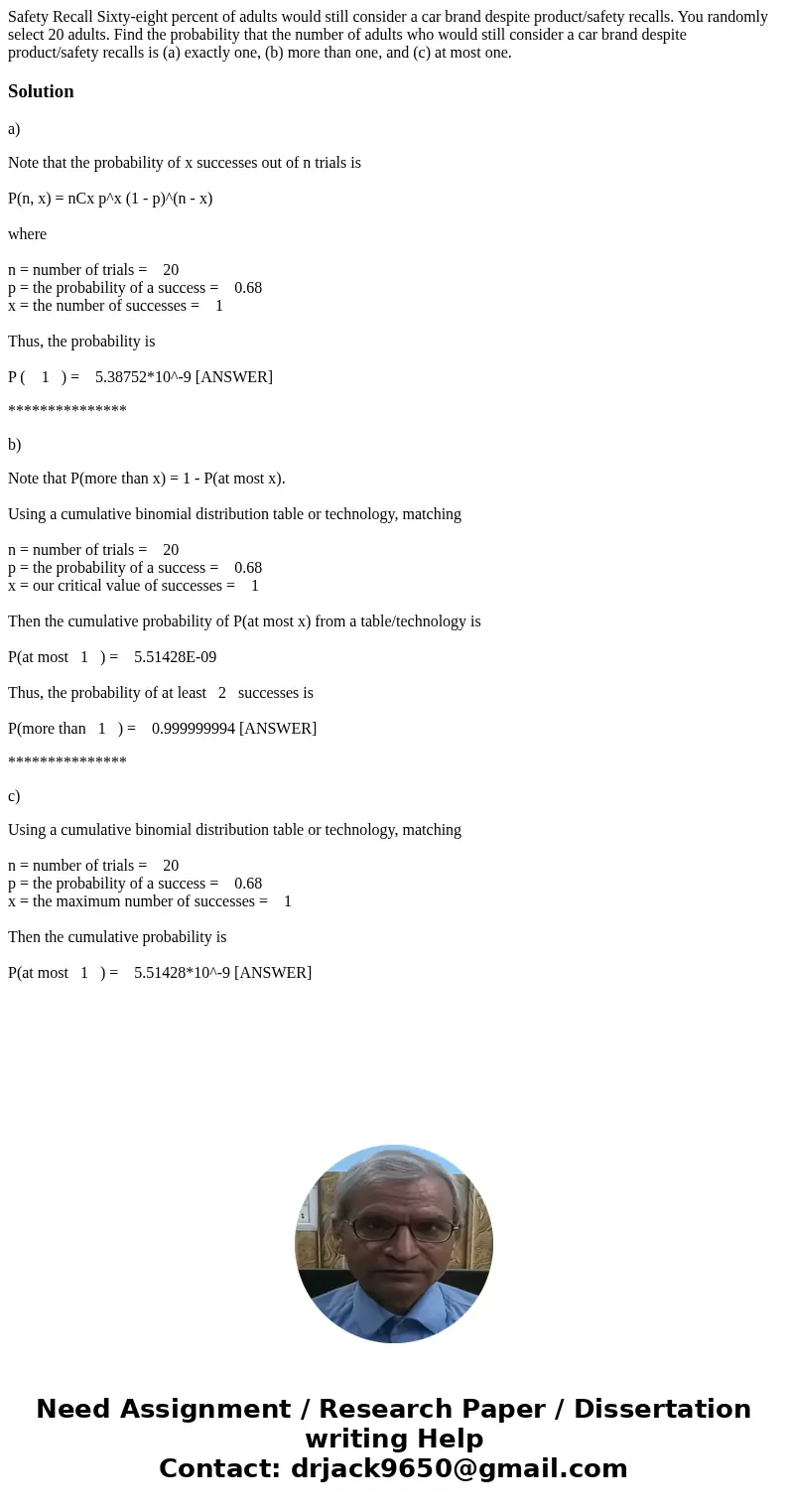 Safety Recall Sixty-eight percent of adults would still consider a car brand despite product/safety recalls. You randomly select 20 adults. Find the probability that the number of adults who would still consider a car brand despite product/safety recalls is (a) exactly one, (b) more than one, and (c) at most one.

Solution

a)

Note that the probability of x successes out of n trials is

P(n, x) = nCx p^x (1 - p)^(n - x)

where

n = number of trials = 20
p = the probability of a success = 0.68
x = the number of successes = 1

Thus, the probability is

P ( 1 ) = 5.38752*10^-9 [ANSWER]

***************

b)

Note that P(more than x) = 1 - P(at most x).

Using a cumulative binomial distribution table or technology, matching

n = number of trials = 20
p = the probability of a success = 0.68
x = our critical value of successes = 1

Then the cumulative probability of P(at most x) from a table/technology is

P(at most 1 ) = 5.51428E-09

Thus, the probability of at least 2 successes is

P(more than 1 ) = 0.999999994 [ANSWER]

***************

c)

Using a cumulative binomial distribution table or technology, matching

n = number of trials = 20
p = the probability of a success = 0.68
x = the maximum number of successes = 1

Then the cumulative probability is

P(at most 1 ) = 5.51428*10^-9 [ANSWER]

Need Assignment / Research Paper / Dissertation writing Help
Contact: drjack9650@gmail.com